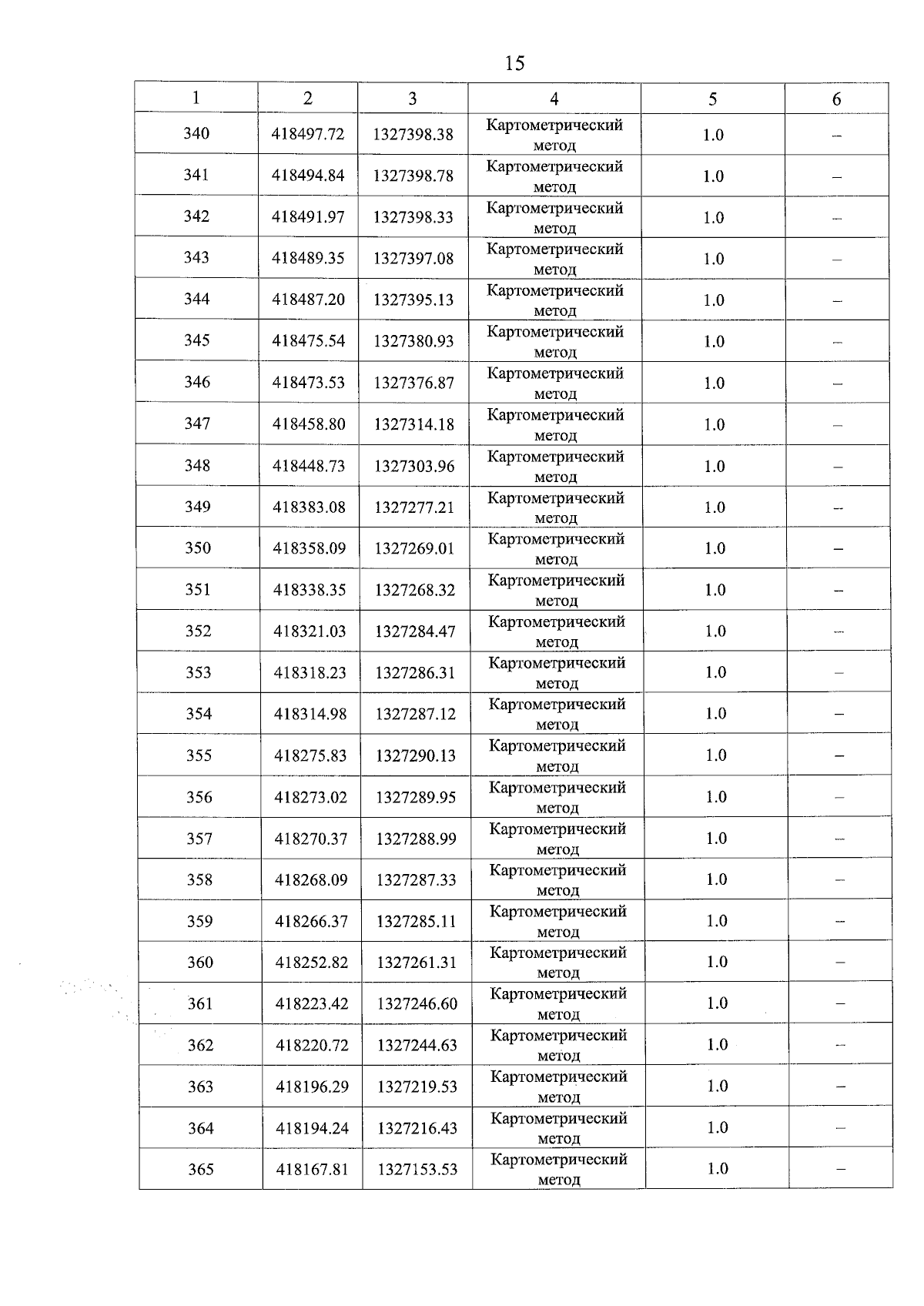 15

| 1 | 2 | 3 | 4 | 5 | 6 |
|---|---|---|---|---|---|
| 340 | 418497.72 | 1327398.38 | Картометрический метод | 1.0 | – |
| 341 | 418494.84 | 1327398.78 | Картометрический метод | 1.0 | – |
| 342 | 418491.97 | 1327398.33 | Картометрический метод | 1.0 | – |
| 343 | 418489.35 | 1327397.08 | Картометрический метод | 1.0 | – |
| 344 | 418487.20 | 1327395.13 | Картометрический метод | 1.0 | – |
| 345 | 418475.54 | 1327380.93 | Картометрический метод | 1.0 | – |
| 346 | 418473.53 | 1327376.87 | Картометрический метод | 1.0 | – |
| 347 | 418458.80 | 1327314.18 | Картометрический метод | 1.0 | – |
| 348 | 418448.73 | 1327303.96 | Картометрический метод | 1.0 | – |
| 349 | 418383.08 | 1327277.21 | Картометрический метод | 1.0 | – |
| 350 | 418358.09 | 1327269.01 | Картометрический метод | 1.0 | – |
| 351 | 418338.35 | 1327268.32 | Картометрический метод | 1.0 | – |
| 352 | 418321.03 | 1327284.47 | Картометрический метод | 1.0 | – |
| 353 | 418318.23 | 1327286.31 | Картометрический метод | 1.0 | – |
| 354 | 418314.98 | 1327287.12 | Картометрический метод | 1.0 | – |
| 355 | 418275.83 | 1327290.13 | Картометрический метод | 1.0 | – |
| 356 | 418273.02 | 1327289.95 | Картометрический метод | 1.0 | – |
| 357 | 418270.37 | 1327288.99 | Картометрический метод | 1.0 | – |
| 358 | 418268.09 | 1327287.33 | Картометрический метод | 1.0 | – |
| 359 | 418266.37 | 1327285.11 | Картометрический метод | 1.0 | – |
| 360 | 418252.82 | 1327261.31 | Картометрический метод | 1.0 | – |
| 361 | 418223.42 | 1327246.60 | Картометрический метод | 1.0 | – |
| 362 | 418220.72 | 1327244.63 | Картометрический метод | 1.0 | – |
| 363 | 418196.29 | 1327219.53 | Картометрический метод | 1.0 | – |
| 364 | 418194.24 | 1327216.43 | Картометрический метод | 1.0 | – |
| 365 | 418167.81 | 1327153.53 | Картометрический метод | 1.0 | – |